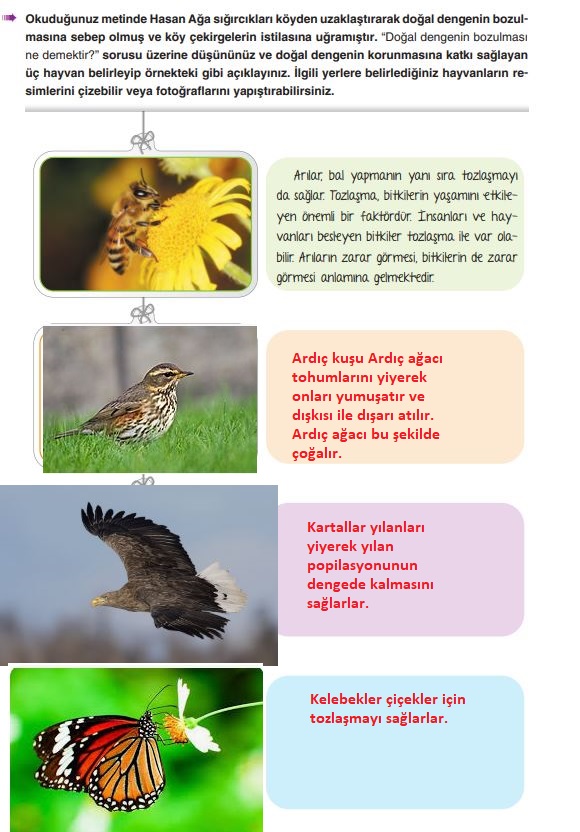 Okuduğunuz metinde Hasan Ağa sığırcıkları köyden uzaklaştırarak doğal dengenin bozulmasına sebep olmuş ve köy çekirgelerin istilasına uğramıştır. "Doğal dengenin bozulması ne demektir?" sorusu üzerine düşününüz ve doğal dengenin korunmasına katkı sağlayan üç hayvan belirleyip örnekteki gibi açıklayınız. İlgili yerlere belirlediğiniz hayvanların resimlerini çizebilir veya fotoğraflarını yapıştırabilirsiniz.

Arılar, bal yapmanın yanı sıra tozlaşmayı da sağlar. Tozlaşma, bitkilerin yaşamını etkileyen önemli bir faktördür. İnsanları ve hayvanları besleyen bitkiler tozlaşma ile var olabilir. Arıların zarar görmesi, bitkilerin de zarar görmesi anlamına gelmektedir.

Ardıç kuşu Ardıç ağacı tohumlarını yiyerek onları yumuşatır ve dışkısı ile dışarı atılır. Ardıç ağacı bu şekilde çoğalır.

Kartallar yılanları yiyerek yılan popilasyonunun dengede kalmasını sağlarlar.

Kelebekler çiçekler için tozlaşmayı sağlarlar.